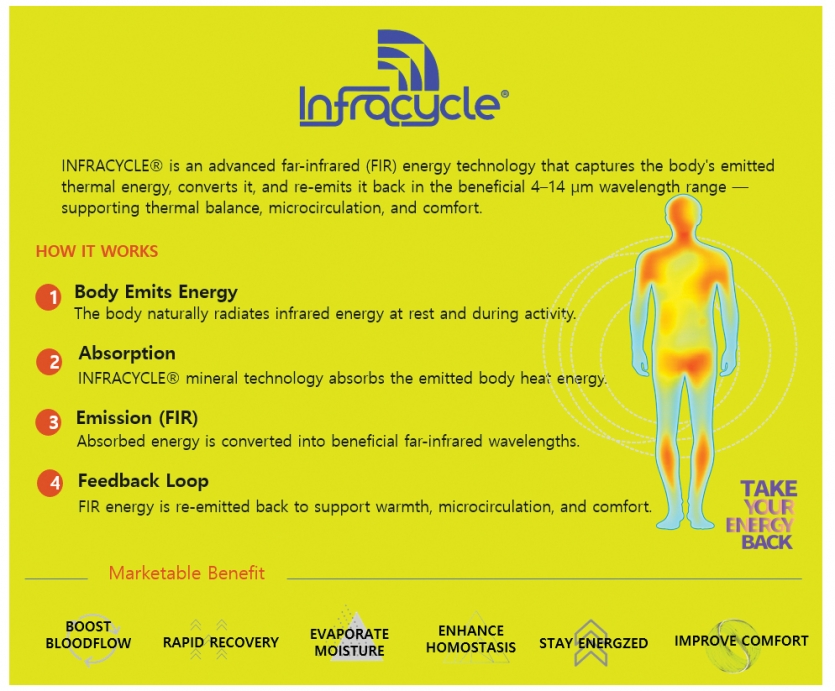 Infracycle®

INFRACYCLE® is an advanced far-infrared (FIR) energy technology that captures the body's emitted thermal energy, converts it, and re-emits it back in the beneficial 4–14 μm wavelength range — supporting thermal balance, microcirculation, and comfort.

HOW IT WORKS

1 Body Emits Energy
The body naturally radiates infrared energy at rest and during activity.

2 Absorption
INFRACYCLE® mineral technology absorbs the emitted body heat energy.

3 Emission (FIR)
Absorbed energy is converted into beneficial far-infrared wavelengths.

4 Feedback Loop
FIR energy is re-emitted back to support warmth, microcirculation, and comfort.

TAKE YOUR ENERGY BACK

Marketable Benefit

BOOST BLOODFLOW
RAPID RECOVERY
EVAPORATE MOISTURE
ENHANCE HOMOSTASIS
STAY ENERGZED
IMPROVE COMFORT